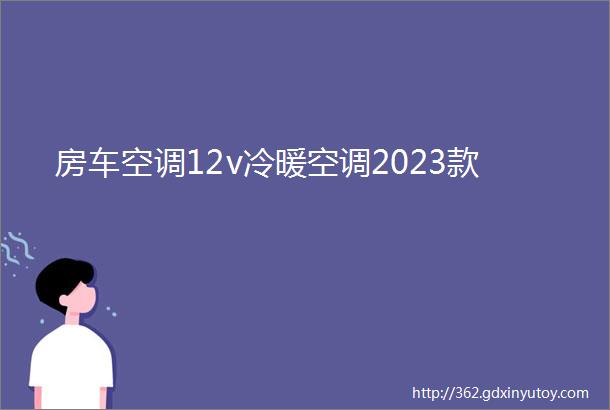 房车空调12v冷暖空调2023款

http://362.gdxinyutoy.com